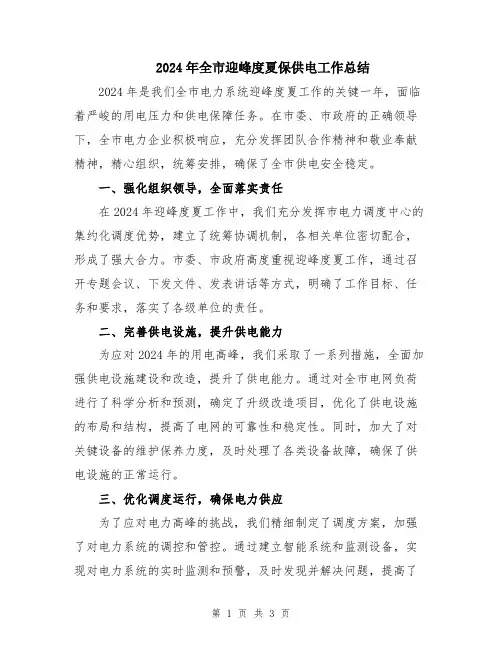 2024年全市迎峰度夏保供电工作总结

2024年是我们全市电力系统迎峰度夏工作的关键一年，面临着严峻的用电压力和供电保障任务。在市委、市政府的正确领导下，全市电力企业积极响应，充分发挥团队合作精神和敬业奉献精神，精心组织，统筹安排，确保了全市供电安全稳定。

一、强化组织领导，全面落实责任

在2024年迎峰度夏工作中，我们充分发挥市电力调度中心的集约化调度优势，建立了统筹协调机制，各相关单位密切配合，形成了强大合力。市委、市政府高度重视迎峰度夏工作，通过召开专题会议、下发文件、发表讲话等方式，明确了工作目标、任务和要求，落实了各级单位的责任。

二、完善供电设施，提升供电能力

为应对2024年的用电高峰，我们采取了一系列措施，全面加强供电设施建设和改造，提升了供电能力。通过对全市电网负荷进行了科学分析和预测，确定了升级改造项目，优化了供电设施的布局和结构，提高了电网的可靠性和稳定性。同时，加大了对关键设备的维护保养力度，及时处理了各类设备故障，确保了供电设施的正常运行。

三、优化调度运行，确保电力供应

为了应对电力高峰的挑战，我们精细制定了调度方案，加强了对电力系统的调控和管控。通过建立智能系统和监测设备，实现对电力系统的实时监测和预警，及时发现并解决问题，提高了

第 1 页 共 3 页